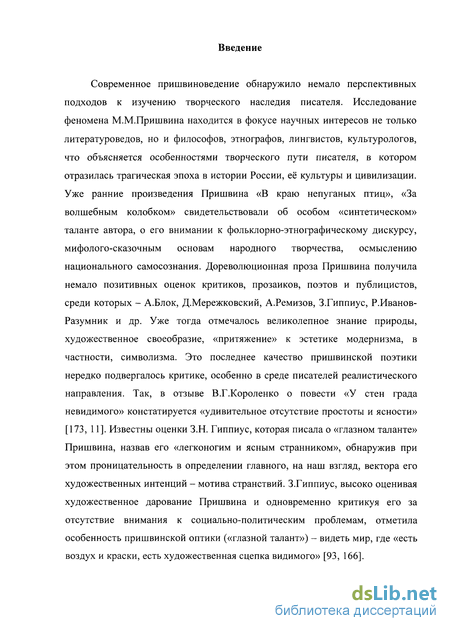 Введение

Современное пришвиноведение обнаружило немало перспективных подходов к изучению творческого наследия писателя. Исследование феномена М.М.Пришвина находится в фокусе научных интересов не только литературоведов, но и философов, этнографов, лингвистов, культурологов, что объясняется особенностями творческого пути писателя, в котором отразилась трагическая эпоха в истории России, её культуры и цивилизации. Уже ранние произведения Пришвина «В краю непуганых птиц», «За волшебным колобком» свидетельствовали об особом «синтетическом» таланте автора, о его внимании к фольклорно-этнографическому дискурсу, мифолого-сказочным основам народного творчества, осмыслению национального самосознания. Дореволюционная проза Пришвина получила немало позитивных оценок критиков, прозаиков, поэтов и публицистов, среди которых – А.Блок, Д.Мережковский, А.Ремизов, З.Гиппиус, Р.Иванов-Разумник и др. Уже тогда отмечалось великолепное знание природы, художественное своеобразие, «притяжение» к эстетике модернизма, в частности, символизма. Это последнее качество пришвинской поэтики нередко подвергалось критике, особенно в среде писателей реалистического направления. Так, в отзыве В.Г.Короленко о повести «У стен града невидимого» констатируется «удивительное отсутствие простоты и ясности» [173, 11]. Известны оценки З.Н. Гиппиус, которая писала о «глазном таланте» Пришвина, назвав его «легконогим и ясным странником», обнаружив при этом проницательность в определении главного, на наш взгляд, вектора его художественных интенций – мотива странствий. З.Гиппиус, высоко оценивая художественное дарование Пришвина и одновременно критикуя его за отсутствие внимания к социально-политическим проблемам, отметила особенность пришвинской оптики («глазной талант») – видеть мир, где «есть воздух и краски, есть художественная сцепка видимого» [93, 166].

dsLib.net
библиотека диссертаций